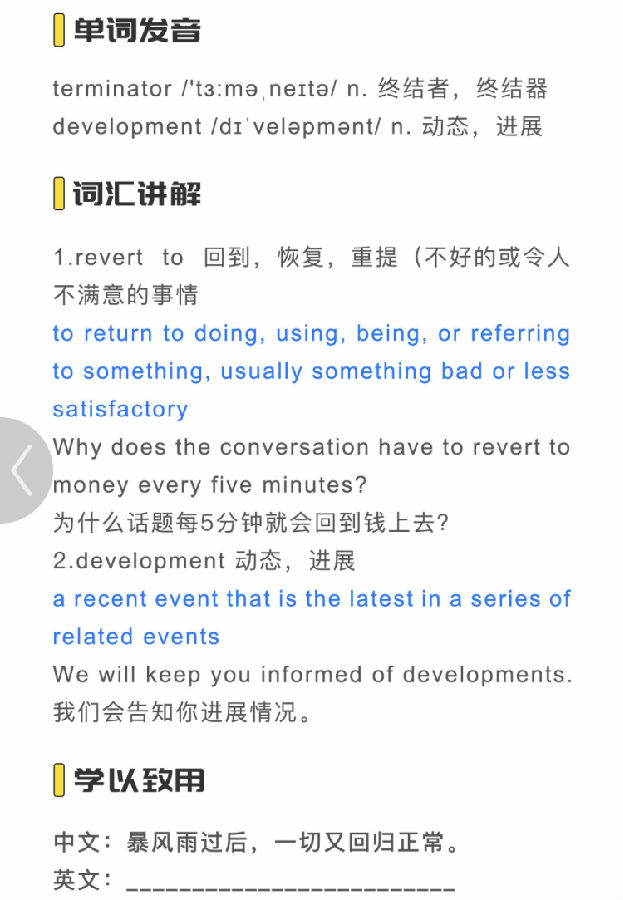 单词发音

terminator /ˈtɜːməˌneɪtə/ n. 终结者，终结器
development /dɪˈveləpmənt/ n. 动态，进展

词汇讲解

1.revert to 回到，恢复，重提（不好的或令人不满意的事情
to return to doing, using, being, or referring to something, usually something bad or less satisfactory
Why does the conversation have to revert to money every five minutes?
为什么话题每5分钟就会回到钱上去？
2.development 动态，进展
a recent event that is the latest in a series of related events
We will keep you informed of developments.
我们会告知你进展情况。

学以致用

中文：暴风雨过后，一切又回归正常。
英文：________________________